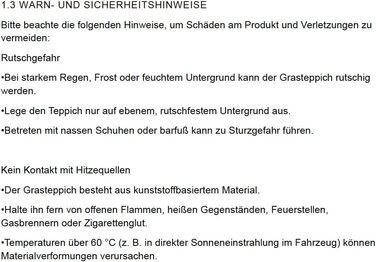 1.3 WARN- UND SICHERHEITSHINWEISE

Bitte beachte die folgenden Hinweise, um Schäden am Produkt und Verletzungen zu vermeiden:

Rutschgefahr

•Bei starkem Regen, Frost oder feuchtem Untergrund kann der Grasteppich rutschig werden.

•Lege den Teppich nur auf ebenem, rutschfestem Untergrund aus.

•Betreten mit nassen Schuhen oder barfuß kann zu Sturzgefahr führen.

Kein Kontakt mit Hitzequellen

•Der Grasteppich besteht aus kunststoffbasiertem Material.

•Halte ihn fern von offenen Flammen, heißen Gegenständen, Feuerstellen, Gasbrennern oder Zigarettenglut.

•Temperaturen über 60 °C (z. B. in direkter Sonneneinstrahlung im Fahrzeug) können Materialverformungen verursachen.